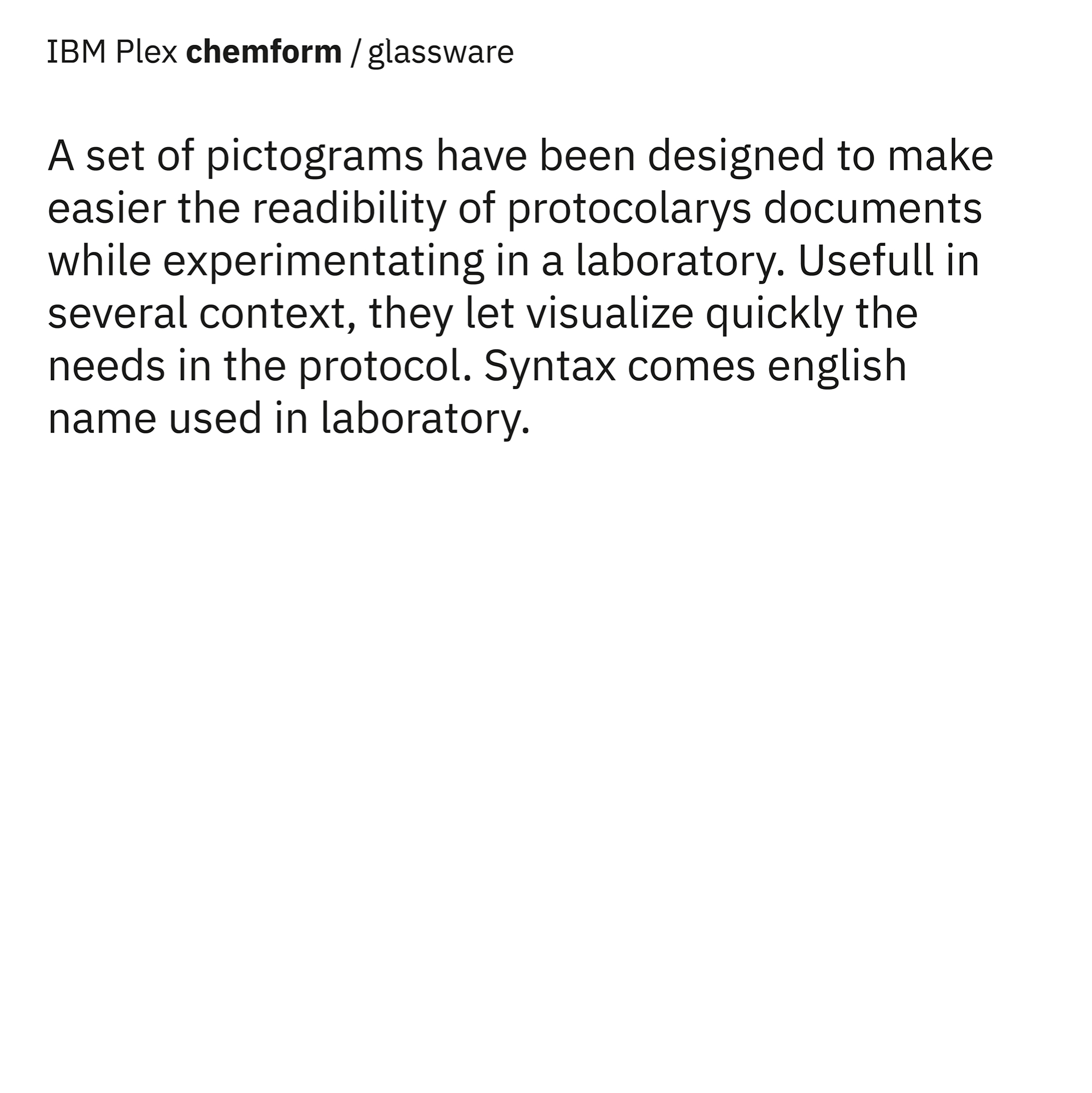 IBM Plex chemform / glassware

A set of pictograms have been designed to make easier the readibility of protocolarys documents while experimentating in a laboratory. Usefull in several context, they let visualize quickly the needs in the protocol. Syntax comes english name used in laboratory.